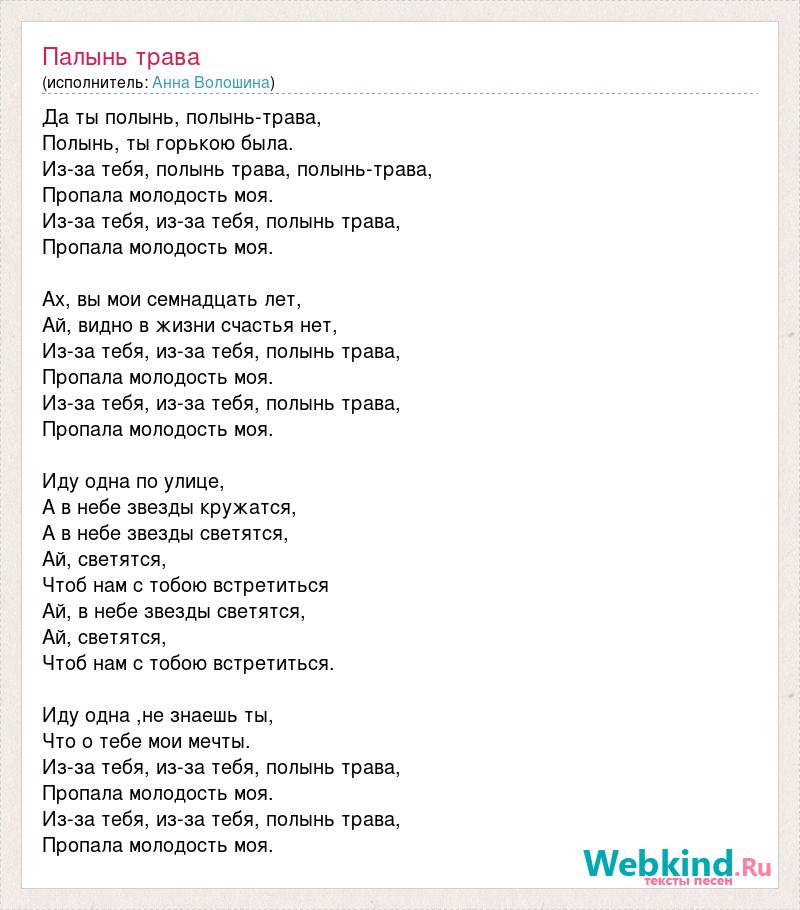 Палынь трава
(исполнитель: Анна Волошина)

Да ты полынь, полынь-трава,
Полынь, ты горькою была.
Из-за тебя, полынь трава, полынь-трава,
Пропала молодость моя.
Из-за тебя, из-за тебя, полынь трава,
Пропала молодость моя.

Ах, вы мои семнадцать лет,
Ай, видно в жизни счастья нет,
Из-за тебя, из-за тебя, полынь трава,
Пропала молодость моя.
Из-за тебя, из-за тебя, полынь трава,
Пропала молодость моя.

Иду одна по улице,
А в небе звезды кружатся,
А в небе звезды светятся,
Ай, светятся,
Чтоб нам с тобою встретиться
Ай, в небе звезды светятся,
Ай, светятся,
Чтоб нам с тобою встретиться.

Иду одна ,не знаешь ты,
Что о тебе мои мечты.
Из-за тебя, из-за тебя, полынь трава,
Пропала молодость моя.
Из-за тебя, из-за тебя, полынь трава,
Пропала молодость моя.

Webkind.Ru
тексты песен